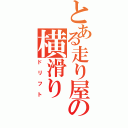 とある走り屋の
横滑り
ドリフト